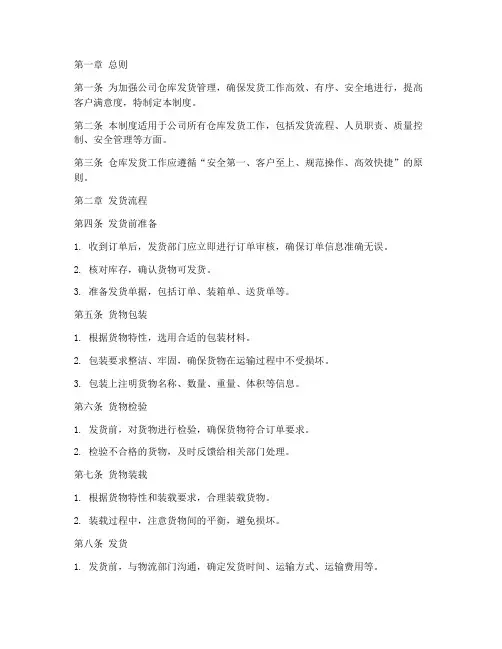 第一章 总则

第一条 为加强公司仓库发货管理，确保发货工作高效、有序、安全地进行，提高客户满意度，特制定本制度。

第二条 本制度适用于公司所有仓库发货工作，包括发货流程、人员职责、质量控制、安全管理等方面。

第三条 仓库发货工作应遵循“安全第一、客户至上、规范操作、高效快捷”的原则。

第二章 发货流程

第四条 发货前准备

1. 收到订单后，发货部门应立即进行订单审核，确保订单信息准确无误。

2. 核对库存，确认货物可发货。

3. 准备发货单据，包括订单、装箱单、送货单等。

第五条 货物包装

1. 根据货物特性，选用合适的包装材料。

2. 包装要求整洁、牢固，确保货物在运输过程中不受损坏。

3. 包装上注明货物名称、数量、重量、体积等信息。

第六条 货物检验

1. 发货前，对货物进行检验，确保货物符合订单要求。

2. 检验不合格的货物，及时反馈给相关部门处理。

第七条 货物装载

1. 根据货物特性和装载要求，合理装载货物。

2. 装载过程中，注意货物间的平衡，避免损坏。

第八条 发货

1. 发货前，与物流部门沟通，确定发货时间、运输方式、运输费用等。